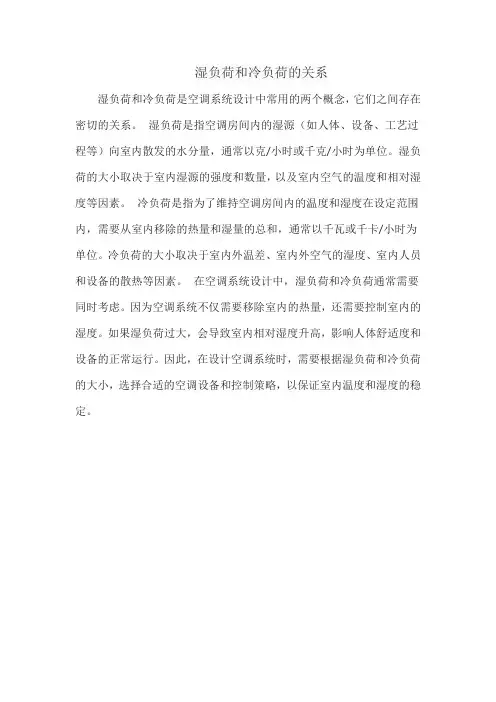 湿负荷和冷负荷的关系

湿负荷和冷负荷是空调系统设计中常用的两个概念，它们之间存在密切的关系。 湿负荷是指空调房间内的湿源（如人体、设备、工艺过程等）向室内散发的水分量，通常以克/小时或千克/小时为单位。湿负荷的大小取决于室内湿源的强度和数量，以及室内空气的温度和相对湿度等因素。 冷负荷是指为了维持空调房间内的温度和湿度在设定范围内，需要从室内移除的热量和湿量的总和，通常以千瓦或千卡/小时为单位。冷负荷的大小取决于室内外温差、室内外空气的湿度、室内人员和设备的散热等因素。 在空调系统设计中，湿负荷和冷负荷通常需要同时考虑。因为空调系统不仅需要移除室内的热量，还需要控制室内的湿度。如果湿负荷过大，会导致室内相对湿度升高，影响人体舒适度和设备的正常运行。因此，在设计空调系统时，需要根据湿负荷和冷负荷的大小，选择合适的空调设备和控制策略，以保证室内温度和湿度的稳定。